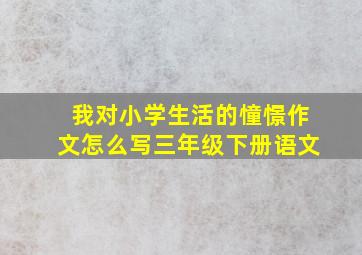 我对小学生活的憧憬作文怎么写三年级下册语文